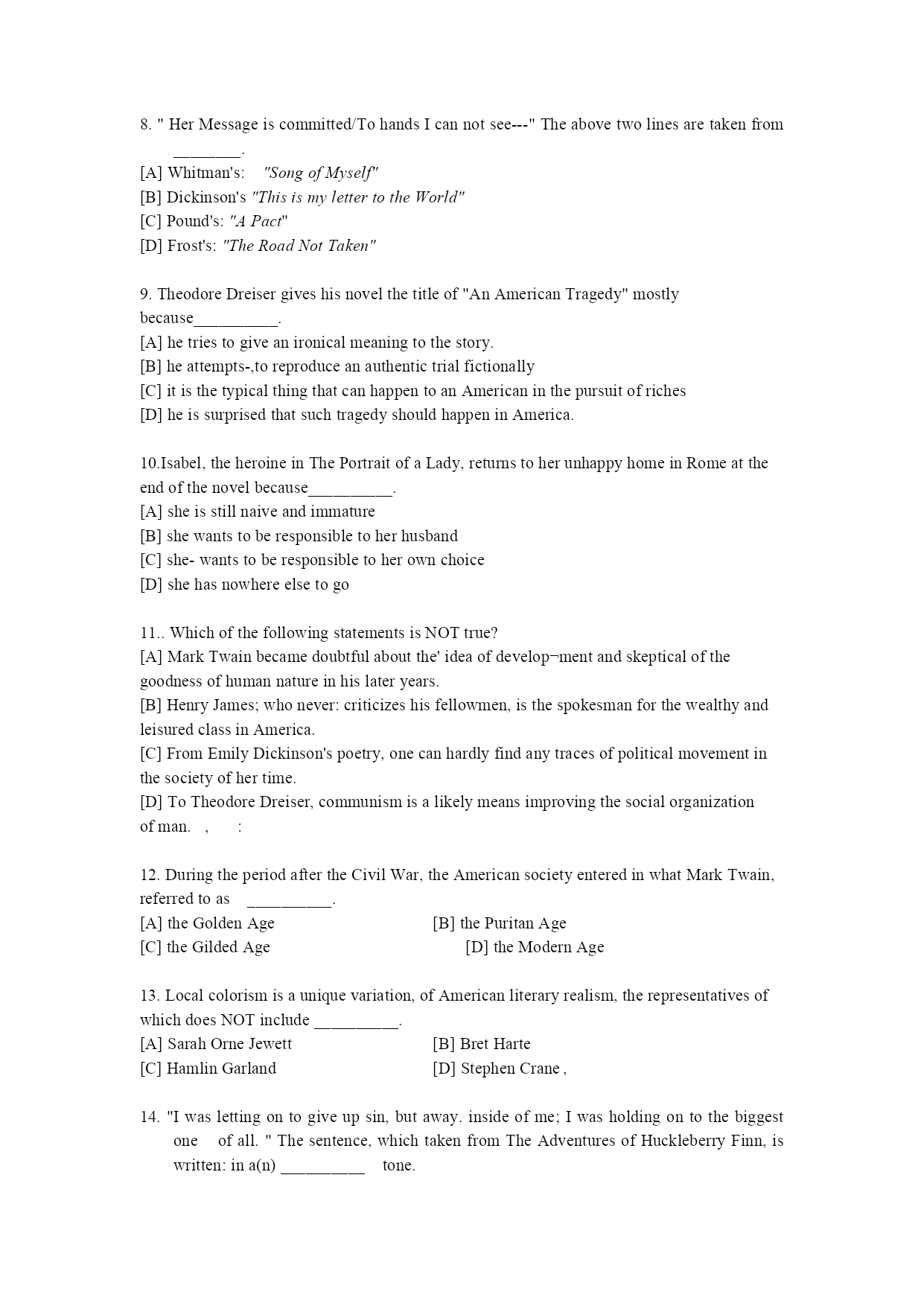 8. " Her Message is committed/To hands I can not see---" The above two lines are taken from ________.
[A] Whitman's: "Song of Myself"
[B] Dickinson's "This is my letter to the World"
[C] Pound's: "A Pact"
[D] Frost's: "The Road Not Taken"

9. Theodore Dreiser gives his novel the title of "An American Tragedy" mostly because__________.
[A] he tries to give an ironical meaning to the story.
[B] he attempts-,to reproduce an authentic trial fictionally
[C] it is the typical thing that can happen to an American in the pursuit of riches
[D] he is surprised that such tragedy should happen in America.

10.Isabel, the heroine in The Portrait of a Lady, returns to her unhappy home in Rome at the end of the novel because__________.
[A] she is still naive and immature
[B] she wants to be responsible to her husband
[C] she- wants to be responsible to her own choice
[D] she has nowhere else to go

11.. Which of the following statements is NOT true?
[A] Mark Twain became doubtful about the' idea of develop¬ment and skeptical of the goodness of human nature in his later years.
[B] Henry James; who never: criticizes his fellowmen, is the spokesman for the wealthy and leisured class in America.
[C] From Emily Dickinson's poetry, one can hardly find any traces of political movement in the society of her time.
[D] To Theodore Dreiser, communism is a likely means improving the social organization of man. , :

12. During the period after the Civil War, the American society entered in what Mark Twain, referred to as __________.
[A] the Golden Age
[B] the Puritan Age
[C] the Gilded Age
[D] the Modern Age

13. Local colorism is a unique variation, of American literary realism, the representatives of which does NOT include __________.
[A] Sarah Orne Jewett
[B] Bret Harte
[C] Hamlin Garland
[D] Stephen Crane ,

14. "I was letting on to give up sin, but away. inside of me; I was holding on to the biggest one of all. " The sentence, which taken from The Adventures of Huckleberry Finn, is written: in a(n) __________ tone.